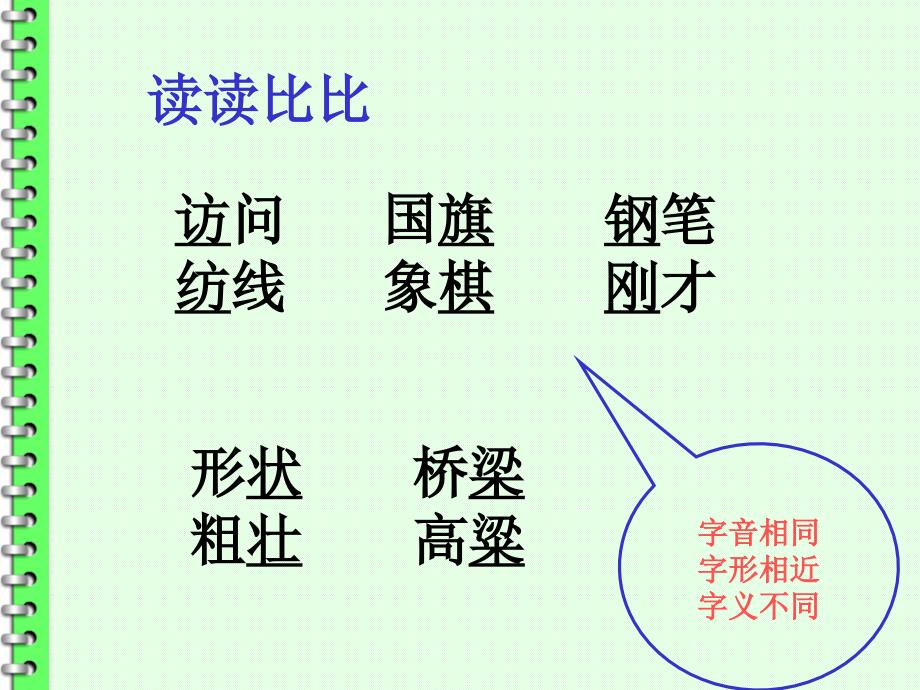 读读比比

访问　国旗　钢笔
纺线　象棋　刚才

形状　桥梁
粗壮　高粱

字音相同
字形相近
字义不同